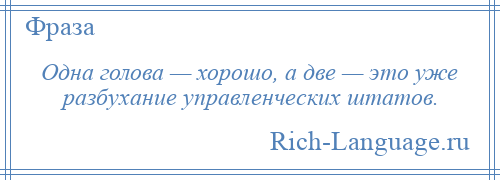 Фраза

Одна голова — хорошо, а две — это уже разбухание управленческих штатов.

Rich-Language.ru